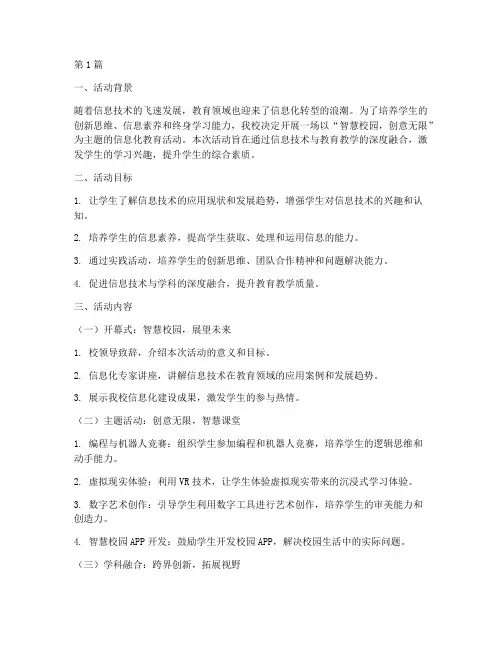 第1篇

一、活动背景

随着信息技术的飞速发展，教育领域也迎来了信息化转型的浪潮。为了培养学生的创新思维、信息素养和终身学习能力，我校决定开展一场以“智慧校园，创意无限”为主题的信息化教育活动。本次活动旨在通过信息技术与教育教学的深度融合，激发学生的学习兴趣，提升学生的综合素质。

二、活动目标

1. 让学生了解信息技术的应用现状和发展趋势，增强学生对信息技术的兴趣和认知。

2. 培养学生的信息素养，提高学生获取、处理和运用信息的能力。

3. 通过实践活动，培养学生的创新思维、团队合作精神和问题解决能力。

4. 促进信息技术与学科的深度融合，提升教育教学质量。

三、活动内容

（一）开幕式：智慧校园，展望未来

1. 校领导致辞，介绍本次活动的意义和目标。

2. 信息化专家讲座，讲解信息技术在教育领域的应用案例和发展趋势。

3. 展示我校信息化建设成果，激发学生的参与热情。

（二）主题活动：创意无限，智慧课堂

1. 编程与机器人竞赛：组织学生参加编程和机器人竞赛，培养学生的逻辑思维和动手能力。

2. 虚拟现实体验：利用VR技术，让学生体验虚拟现实带来的沉浸式学习体验。

3. 数字艺术创作：引导学生利用数字工具进行艺术创作，培养学生的审美能力和创造力。

4. 智慧校园APP开发：鼓励学生开发校园APP，解决校园生活中的实际问题。

（三）学科融合：跨界创新，拓展视野